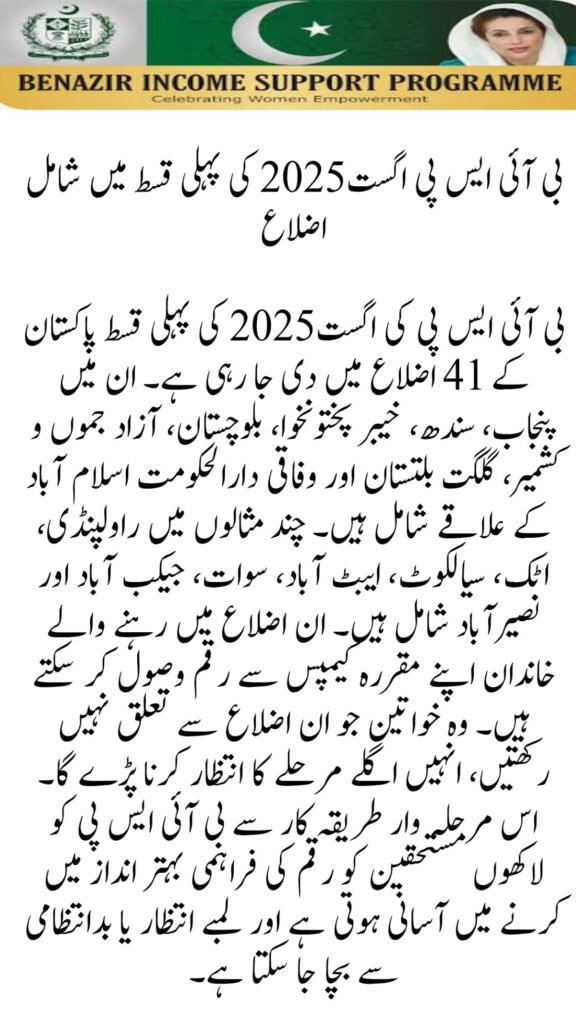 BENAZIR INCOME SUPPORT PROGRAMME
Celebrating Women Empowerment

بی آئی ایس پی اگست 2025 کی پہلی قسط میں شامل اضلاع

بی آئی ایس پی کی اگست 2025 کی پہلی قسط پاکستان کے 41 اضلاع میں دی جا رہی ہے۔ ان میں پنجاب، سندھ، خیبر پختونخوا، بلوچستان، آزاد جموں و کشمیر، گلگت بلتستان اور وفاقی دارالحکومت اسلام آباد کے علاقے شامل ہیں۔ چند مثالوں میں راولپنڈی، اٹک، سیالکوٹ، ایبٹ آباد، سوات، جیکب آباد اور نصیر آباد شامل ہیں۔ ان اضلاع میں رہنے والے خاندان اپنے مقررہ کیمپس سے رقم وصول کر سکتے ہیں۔ وہ خواتین جو ان اضلاع سے تعلق نہیں رکھتیں، انہیں اگلے مرحلے کا انتظار کرنا پڑے گا۔ اس مرحلہ وار طریقہ کار سے بی آئی ایس پی کو لاکھوں مستحقین کو رقم کی فراہمی بہتر انداز میں کرنے میں آسانی ہوتی ہے اور لمبے انتظار یا بدانتظامی سے بچا جا سکتا ہے۔